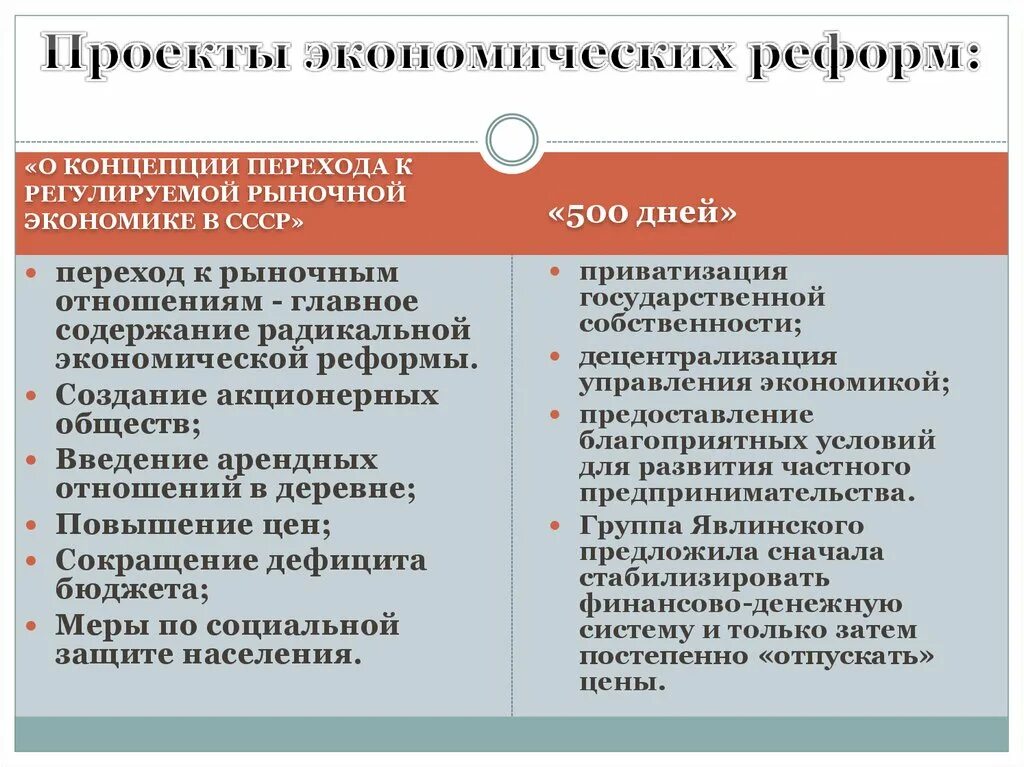 Проекты экономических реформ:

«О КОНЦЕПЦИИ ПЕРЕХОДА К РЕГУЛИРУЕМОЙ РЫНОЧНОЙ ЭКОНОМИКЕ В СССР»

- переход к рыночным отношениям - главное содержание радикальной экономической реформы.
- Создание акционерных обществ;
- Введение арендных отношений в деревне;
- Повышение цен;
- Сокращение дефицита бюджета;
- Меры по социальной защите населения.

«500 дней»

- приватизация государственной собственности;
- децентрализация управления экономикой;
- предоставление благоприятных условий для развития частного предпринимательства.
- Группа Явлинского предложила сначала стабилизировать финансово-денежную систему и только затем постепенно «отпускать» цены.